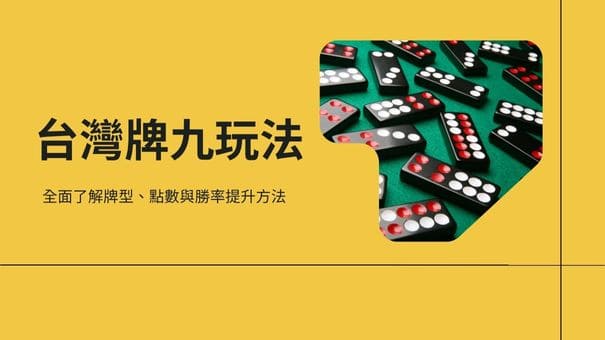 台灣牌九玩法

全面了解牌型、點數與勝率提升方法